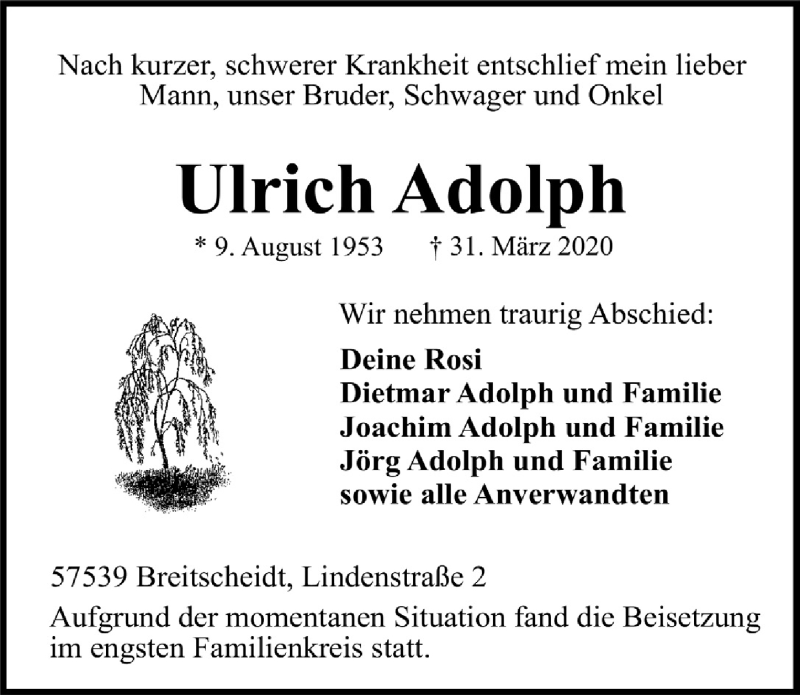 Nach kurzer, schwerer Krankheit entschlief mein lieber Mann, unser Bruder, Schwager und Onkel

Ulrich Adolph

* 9. August 1953 † 31. März 2020

Wir nehmen traurig Abschied:

Deine Rosi
Dietmar Adolph und Familie
Joachim Adolph und Familie
Jörg Adolph und Familie
sowie alle Anverwandten

57539 Breitscheidt, Lindenstraße 2

Aufgrund der momentanen Situation fand die Beisetzung im engsten Familienkreis statt.